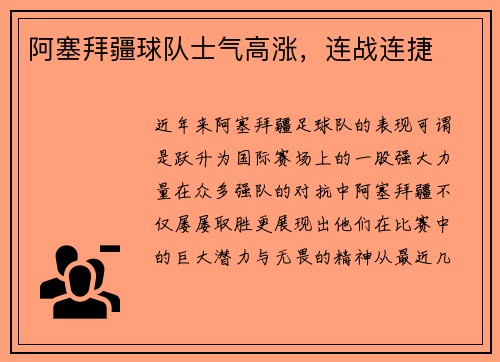 阿塞拜疆球队士气高涨，连战连捷

近年来阿塞拜疆足球队的表现可谓是跃升为国际赛场上的一股强大力量在众多强队的对抗中阿塞拜疆不仅屡屡取胜更展现出他们在比赛中的巨大潜力与无畏的精神从最近几